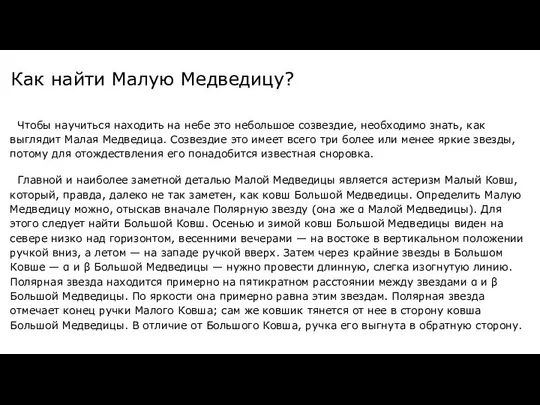 Как найти Малую Медведицу?

Чтобы научиться находить на небе это небольшое созвездие, необходимо знать, как выглядит Малая Медведица. Созвездие это имеет всего три более или менее яркие звезды, потому для отождествления его понадобится известная сноровка.

Главной и наиболее заметной деталью Малой Медведицы является астеризм Малый Ковш, который, правда, далеко не так заметен, как ковш Большой Медведицы. Определить Малую Медведицу можно, отыскав вначале Полярную звезду (она же α Малой Медведицы). Для этого следует найти Большой Ковш. Осенью и зимой ковш Большой Медведицы виден на севере низко над горизонтом, весенними вечерами — на востоке в вертикальном положении ручкой вниз, а летом — на западе ручкой вверх. Затем через крайние звезды в Большом Ковше — α и β Большой Медведицы — нужно провести длинную, слегка изогнутую линию. Полярная звезда находится примерно на пятикратном расстоянии между звездами α и β Большой Медведицы. По яркости она примерно равна этим звездам. Полярная звезда отмечает конец ручки Малого Ковша; сам же ковшик тянется от нее в сторону ковша Большой Медведицы. В отличие от Большого Ковша, ручка его выгнута в обратную сторону.